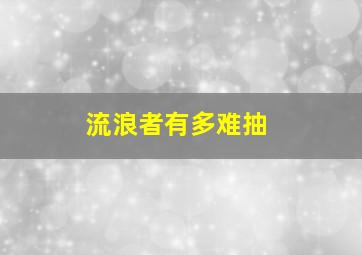 流浪者有多难抽